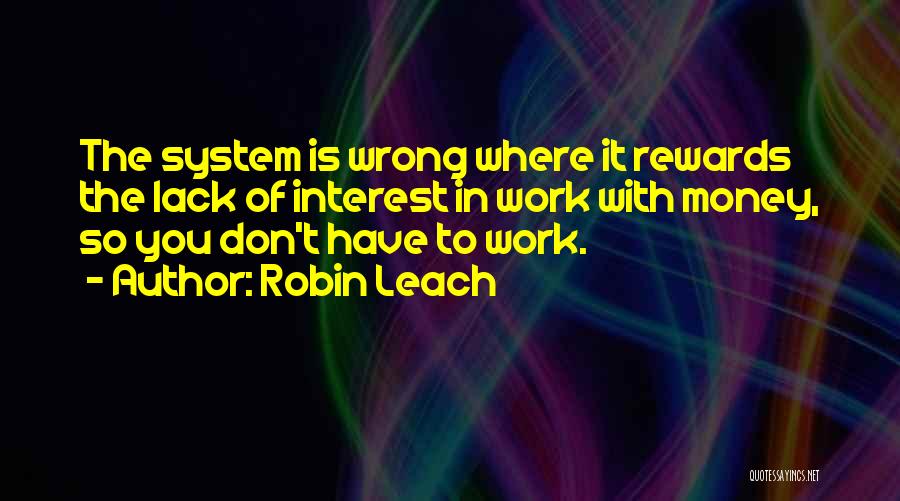 The system is wrong where it rewards the lack of interest in work with money, so you don't have to work.
- Author: Robin Leach

QUOTESSAYINGS.NET